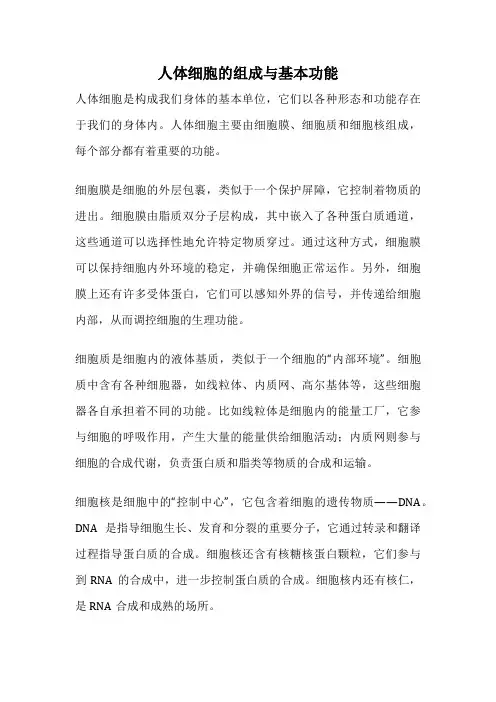 人体细胞的组成与基本功能

人体细胞是构成我们身体的基本单位，它们以各种形态和功能存在于我们的身体内。人体细胞主要由细胞膜、细胞质和细胞核组成，每个部分都有着重要的功能。

细胞膜是细胞的外层包裹，类似于一个保护屏障，它控制着物质的进出。细胞膜由脂质双分子层构成，其中嵌入了各种蛋白质通道，这些通道可以选择性地允许特定物质穿过。通过这种方式，细胞膜可以保持细胞内外环境的稳定，并确保细胞正常运作。另外，细胞膜上还有许多受体蛋白，它们可以感知外界的信号，并传递给细胞内部，从而调控细胞的生理功能。

细胞质是细胞内的液体基质，类似于一个细胞的“内部环境”。细胞质中含有各种细胞器，如线粒体、内质网、高尔基体等，这些细胞器各自承担着不同的功能。比如线粒体是细胞内的能量工厂，它参与细胞的呼吸作用，产生大量的能量供给细胞活动；内质网则参与细胞的合成代谢，负责蛋白质和脂类等物质的合成和运输。

细胞核是细胞中的“控制中心”，它包含着细胞的遗传物质——DNA。DNA 是指导细胞生长、发育和分裂的重要分子，它通过转录和翻译过程指导蛋白质的合成。细胞核还含有核糖核蛋白颗粒，它们参与到 RNA 的合成中，进一步控制蛋白质的合成。细胞核内还有核仁，是 RNA 合成和成熟的场所。